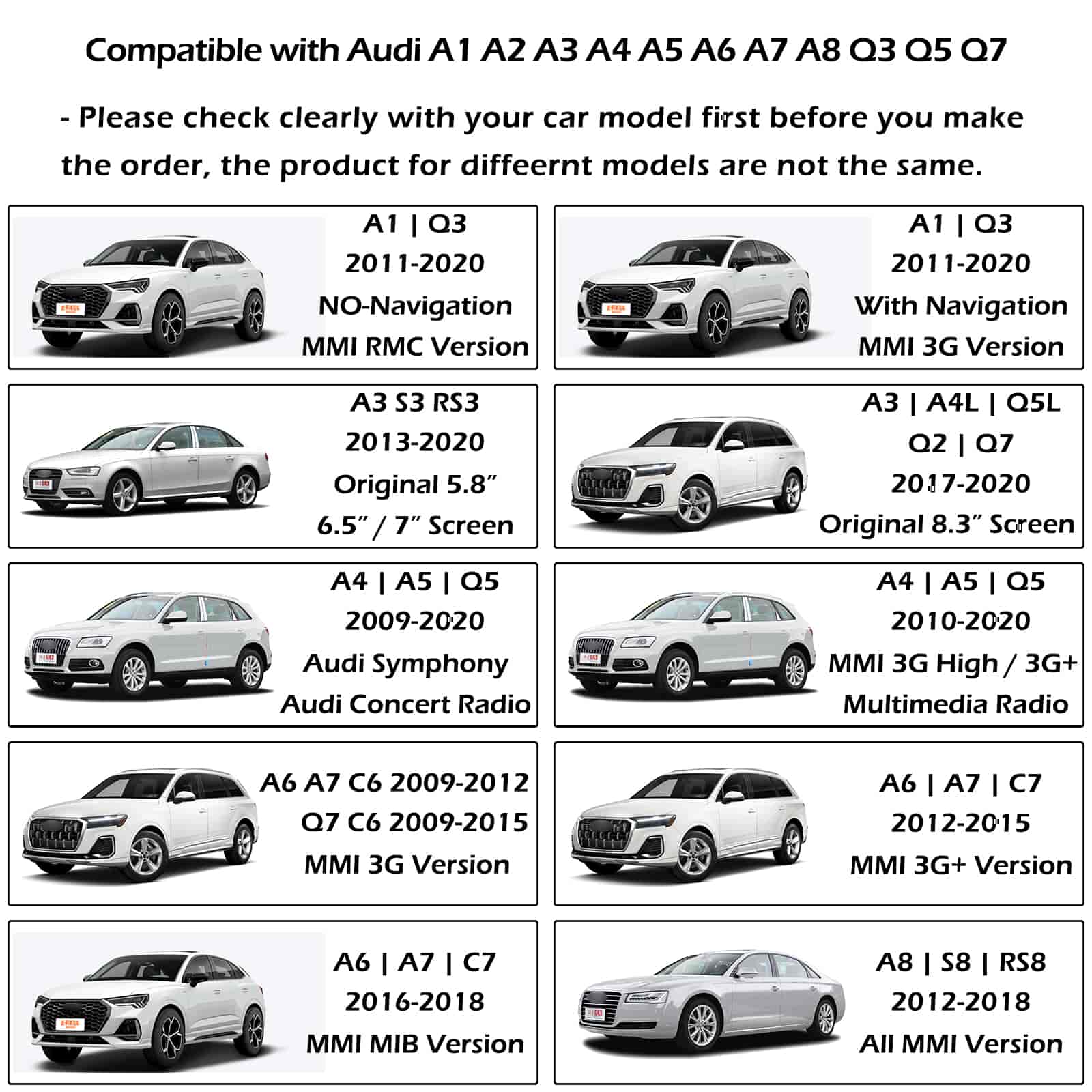 Compatible with Audi A1 A2 A3 A4 A5 A6 A7 A8 Q3 Q5 Q7

- Please check clearly with your car model first before you make the order, the product for diffeernt models are not the same.

A1 | Q3
2011-2020
NO-Navigation
MMI RMC Version

A1 | Q3
2011-2020
With Navigation
MMI 3G Version

A3 S3 RS3
2013-2020
Original 5.8"
6.5" / 7" Screen

A3 | A4L | Q5L
Q2 | Q7
2017-2020
Original 8.3" Screen

A4 | A5 | Q5
2009-2020
Audi Symphony
Audi Concert Radio

A4 | A5 | Q5
2010-2020
MMI 3G High / 3G+
Multimedia Radio

A6 A7 C6 2009-2012
Q7 C6 2009-2015
MMI 3G Version

A6 | A7 | C7
2012-2015
MMI 3G+ Version

A6 | A7 | C7
2016-2018
MMI MIB Version

A8 | S8 | RS8
2012-2018
All MMI Version